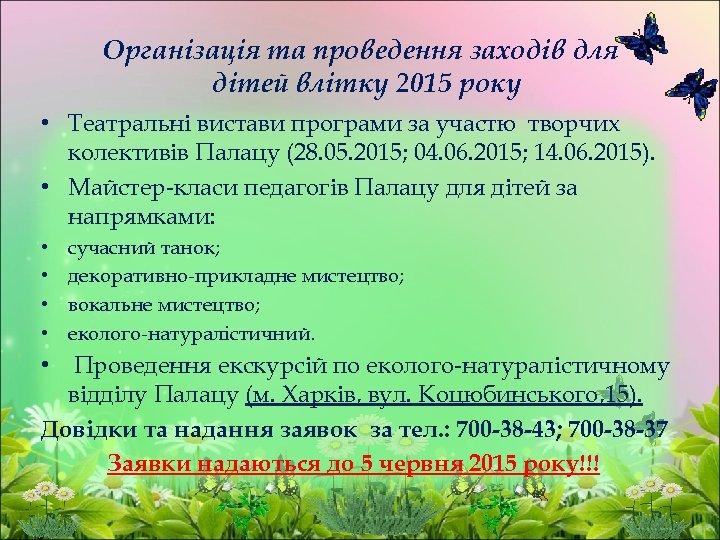 Організація та проведення заходів для дітей влітку 2015 року

• Театральні вистави програми за участю творчих колективів Палацу (28.05.2015; 04.06.2015; 14.06.2015).

• Майстер-класи педагогів Палацу для дітей за напрямками:

• сучасний танок;

• декоративно-прикладне мистецтво;

• вокальне мистецтво;

• еколого-натуралістичний.

• Проведення екскурсій по еколого-натуралістичному відділу Палацу (м. Харків, вул. Коцюбинського,15).

Довідки та надання заявок за тел.: 700-38-43; 700-38-37

Заявки надаються до 5 червня 2015 року!!!